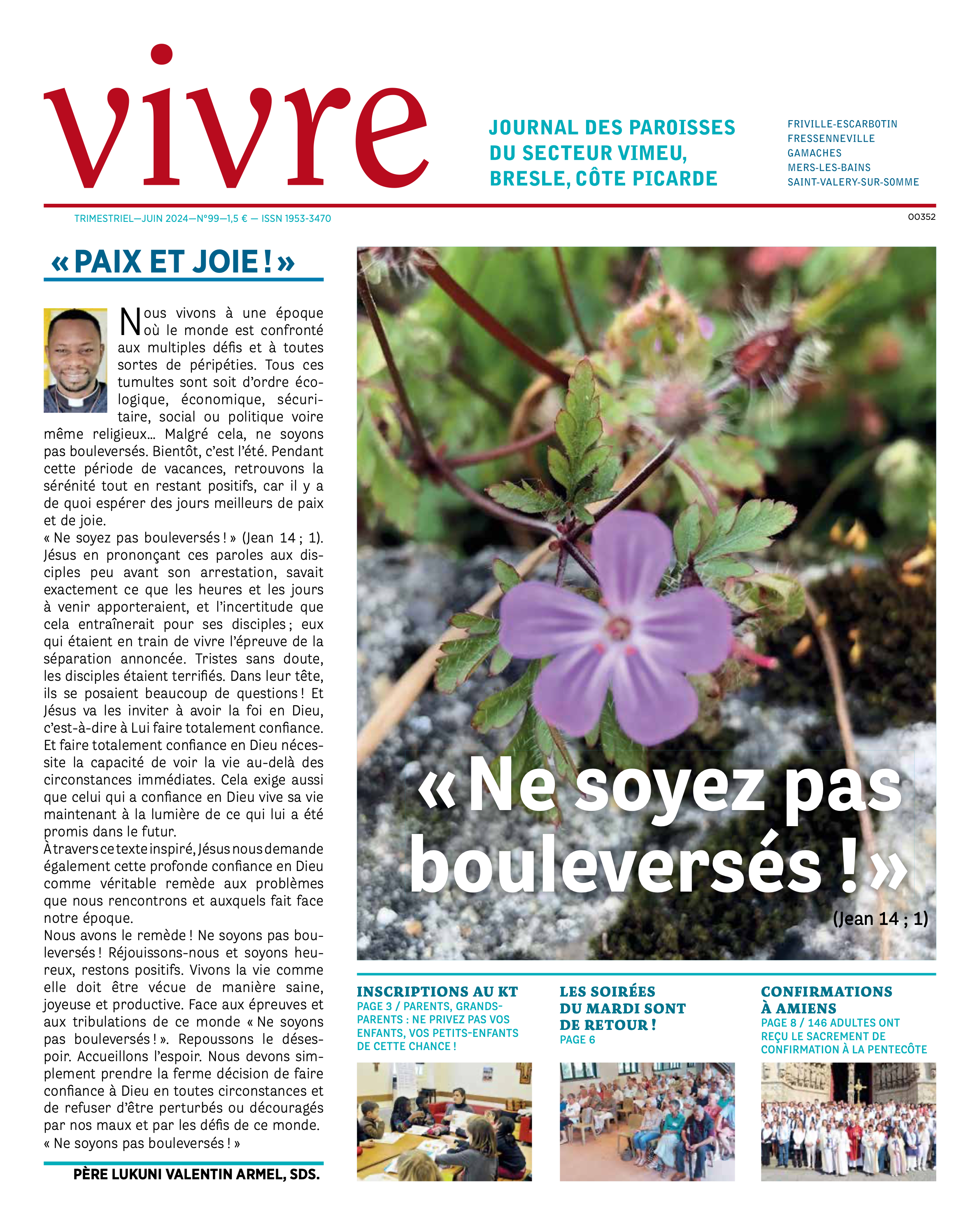 vivre

JOURNAL DES PAROISSES DU SECTEUR VIMEU, BRESLE, CÔTE PICARDE

FRIVILLE-ESCARBOTIN
FRESSENNEVILLE
GAMACHES
MERS-LES-BAINS
SAINT-VALERY-SUR-SOMME

TRIMESTRIEL—JUIN 2024—N°99—1,5 € — ISSN 1953-3470

00352

« PAIX ET JOIE ! »

Nous vivons à une époque où le monde est confronté aux multiples défis et à toutes sortes de péripéties. Tous ces tumultes sont soit d'ordre écologique, économique, sécuritaire, social ou politique voire même religieux… Malgré cela, ne soyons pas bouleversés. Bientôt, c'est l'été. Pendant cette période de vacances, retrouvons la sérénité tout en restant positifs, car il y a de quoi espérer des jours meilleurs de paix et de joie.
« Ne soyez pas bouleversés ! » (Jean 14 ; 1). Jésus en prononçant ces paroles aux disciples peu avant son arrestation, savait exactement ce que les heures et les jours à venir apporteraient, et l'incertitude que cela entraînerait pour ses disciples ; eux qui étaient en train de vivre l'épreuve de la séparation annoncée. Tristes sans doute, les disciples étaient terrifiés. Dans leur tête, ils se posaient beaucoup de questions ! Et Jésus va les inviter à avoir la foi en Dieu, c'est-à-dire à Lui faire totalement confiance. Et faire totalement confiance en Dieu nécessite la capacité de voir la vie au-delà des circonstances immédiates. Cela exige aussi que celui qui a confiance en Dieu vive sa vie maintenant à la lumière de ce qui lui a été promis dans le futur.
À travers ce texte inspiré, Jésus nous demande également cette profonde confiance en Dieu comme véritable remède aux problèmes que nous rencontrons et auxquels fait face notre époque.
Nous avons le remède ! Ne soyons pas bouleversés ! Réjouissons-nous et soyons heureux, restons positifs. Vivons la vie comme elle doit être vécue de manière saine, joyeuse et productive. Face aux épreuves et aux tribulations de ce monde « Ne soyons pas bouleversés ! ». Repoussons le désespoir. Accueillons l'espoir. Nous devons simplement prendre la ferme décision de faire confiance à Dieu en toutes circonstances et de refuser d'être perturbés ou découragés par nos maux et par les défis de ce monde.
« Ne soyons pas bouleversés ! »

PÈRE LUKUNI VALENTIN ARMEL, SDS.

« Ne soyez pas bouleversés ! »
(Jean 14 ; 1)

INSCRIPTIONS AU KT
PAGE 3 / PARENTS, GRANDS-PARENTS : NE PRIVEZ PAS VOS ENFANTS, VOS PETITS-ENFANTS DE CETTE CHANCE !

LES SOIRÉES DU MARDI SONT DE RETOUR !
PAGE 6

CONFIRMATIONS À AMIENS
PAGE 8 / 146 ADULTES ONT REÇU LE SACREMENT DE CONFIRMATION À LA PENTECÔTE